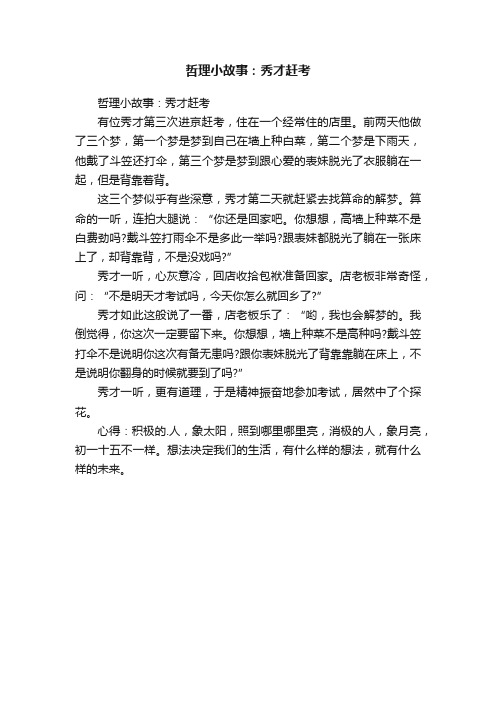 哲理小故事：秀才赶考

哲理小故事：秀才赶考

有位秀才第三次进京赶考，住在一个经常住的店里。前两天他做了三个梦，第一个梦是梦到自己在墙上种白菜，第二个梦是下雨天，他戴了斗笠还打伞，第三个梦是梦到跟心爱的表妹脱光了衣服躺在一起，但是背靠着背。

这三个梦似乎有些深意，秀才第二天就赶紧去找算命的解梦。算命的一听，连拍大腿说：“你还是回家吧。你想想，高墙上种菜不是白费劲吗?戴斗笠打雨伞不是多此一举吗?跟表妹都脱光了躺在一张床上了，却背靠背，不是没戏吗?”

秀才一听，心灰意冷，回店收拾包袱准备回家。店老板非常奇怪，问：“不是明天才考试吗，今天你怎么就回乡了?”

秀才如此这般说了一番，店老板乐了：“哟，我也会解梦的。我倒觉得，你这次一定要留下来。你想想，墙上种菜不是高种吗?戴斗笠打伞不是说明你这次有备无患吗?跟你表妹脱光了背靠靠躺在床上，不是说明你翻身的时候就要到了吗?”

秀才一听，更有道理，于是精神振奋地参加考试，居然中了个探花。

心得：积极的.人，象太阳，照到哪里哪里亮，消极的人，象月亮，初一十五不一样。想法决定我们的生活，有什么样的想法，就有什么样的未来。